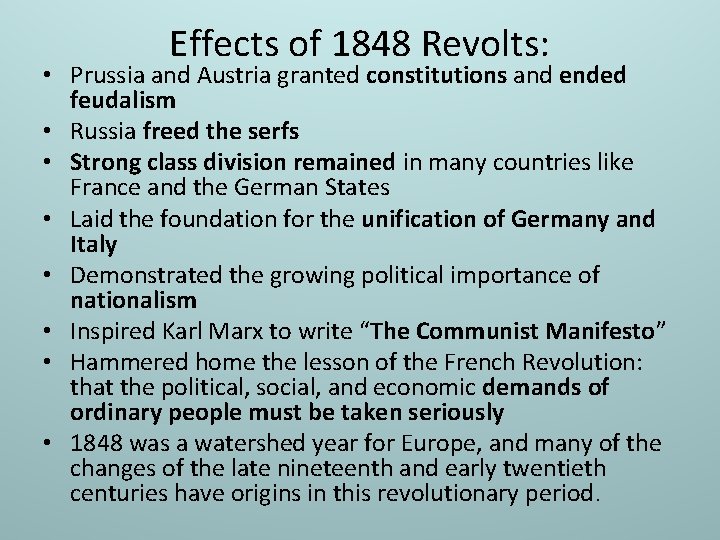 Effects of 1848 Revolts:

• Prussia and Austria granted constitutions and ended feudalism
• Russia freed the serfs
• Strong class division remained in many countries like France and the German States
• Laid the foundation for the unification of Germany and Italy
• Demonstrated the growing political importance of nationalism
• Inspired Karl Marx to write “The Communist Manifesto”
• Hammered home the lesson of the French Revolution: that the political, social, and economic demands of ordinary people must be taken seriously
• 1848 was a watershed year for Europe, and many of the changes of the late nineteenth and early twentieth centuries have origins in this revolutionary period.